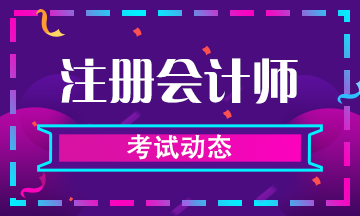 注册会计师

考试动态